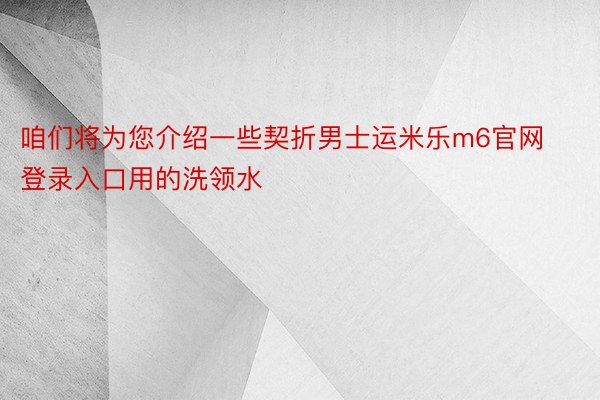 咱们将为您介绍一些契折男士运米乐m6官网登录入口用的洗领水